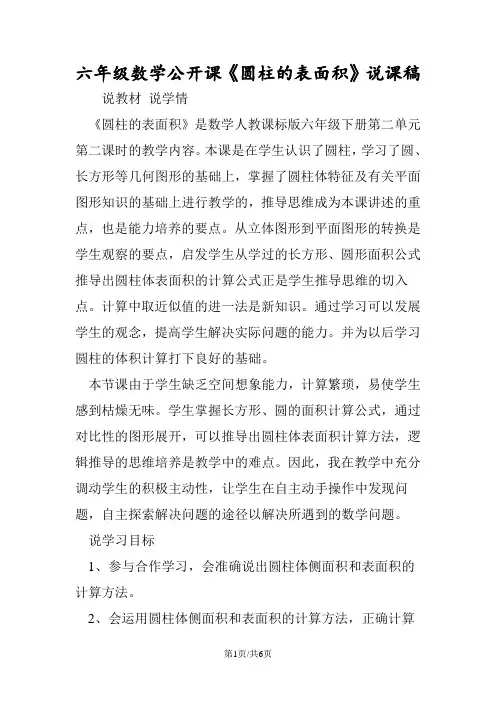 六年级数学公开课《圆柱的表面积》说课稿

说教材 说学情

《圆柱的表面积》是数学人教课标版六年级下册第二单元第二课时的教学内容。本课是在学生认识了圆柱，学习了圆、长方形等几何图形的基础上，掌握了圆柱体特征及有关平面图形知识的基础上进行教学的，推导思维成为本课讲述的重点，也是能力培养的要点。从立体图形到平面图形的转换是学生观察的要点，启发学生从学过的长方形、圆形面积公式推导出圆柱体表面积的计算公式正是学生推导思维的切入点。计算中取近似值的进一法是新知识。通过学习可以发展学生的观念，提高学生解决实际问题的能力。并为以后学习圆柱的体积计算打下良好的基础。

本节课由于学生缺乏空间想象能力，计算繁琐，易使学生感到枯燥无味。学生掌握长方形、圆的面积计算公式，通过对比性的图形展开，可以推导出圆柱体表面积计算方法，逻辑推导的思维培养是教学中的难点。因此，我在教学中充分调动学生的积极主动性，让学生在自主动手操作中发现问题，自主探索解决问题的途径以解决所遇到的数学问题。

说学习目标

1、参与合作学习，会准确说出圆柱体侧面积和表面积的计算方法。

2、会运用圆柱体侧面积和表面积的计算方法，正确计算

第1页/共6页